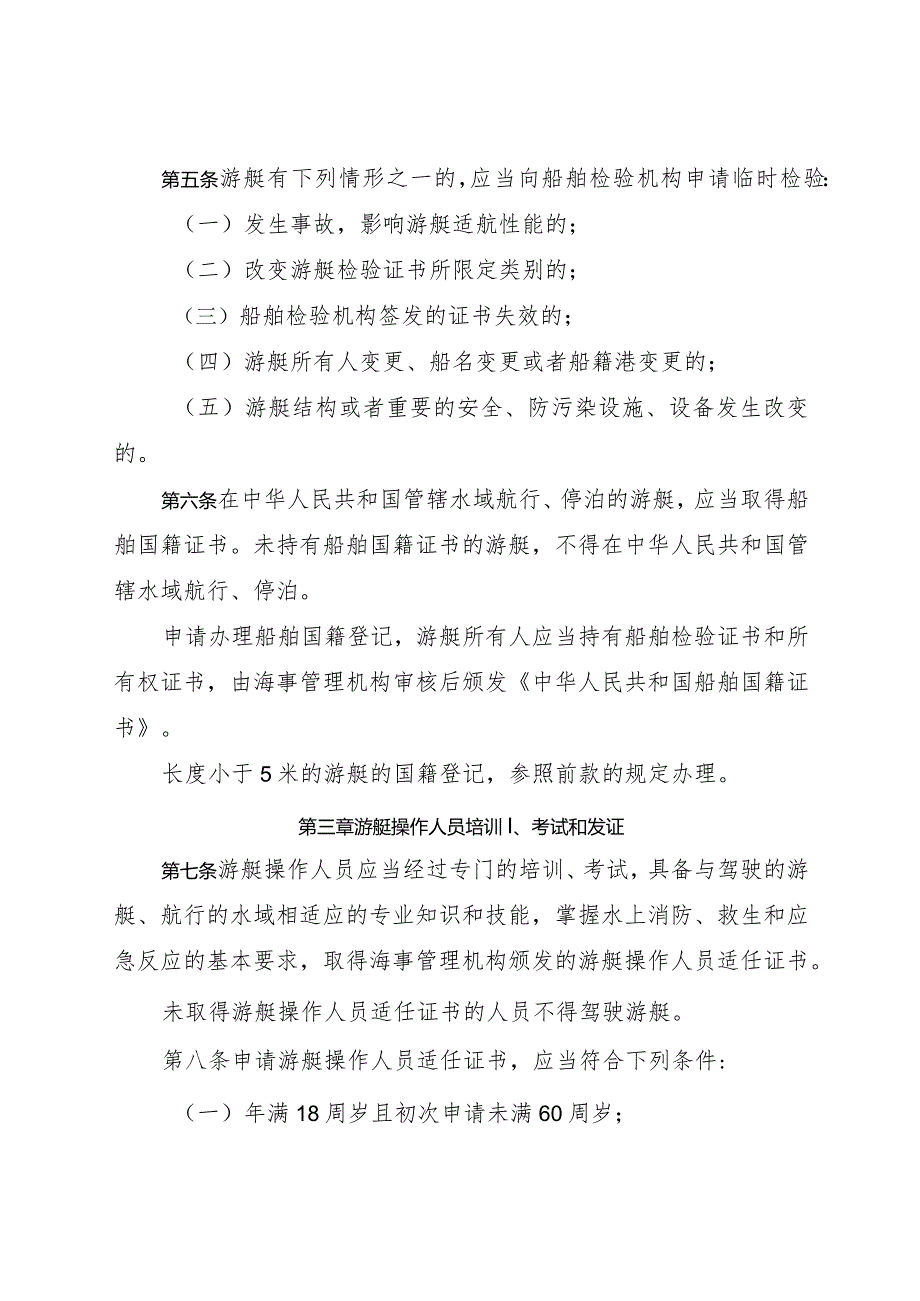 第五条游艇有下列情形之一的，应当向船舶检验机构申请临时检验：

（一）发生事故，影响游艇适航性能的；

（二）改变游艇检验证书所限定类别的；

（三）船舶检验机构签发的证书失效的；

（四）游艇所有人变更、船名变更或者船籍港变更的；

（五）游艇结构或者重要的安全、防污染设施、设备发生改变的。

第六条在中华人民共和国管辖水域航行、停泊的游艇，应当取得船舶国籍证书。未持有船舶国籍证书的游艇，不得在中华人民共和国管辖水域航行、停泊。

申请办理船舶国籍登记，游艇所有人应当持有船舶检验证书和所有权证书，由海事管理机构审核后颁发《中华人民共和国船舶国籍证书》。

长度小于5米的游艇的国籍登记，参照前款的规定办理。

第三章游艇操作人员培训l、考试和发证

第七条游艇操作人员应当经过专门的培训、考试，具备与驾驶的游艇、航行的水域相适应的专业知识和技能，掌握水上消防、救生和应急反应的基本要求，取得海事管理机构颁发的游艇操作人员适任证书。

未取得游艇操作人员适任证书的人员不得驾驶游艇。

第八条申请游艇操作人员适任证书，应当符合下列条件：

（一）年满18周岁且初次申请未满60周岁；